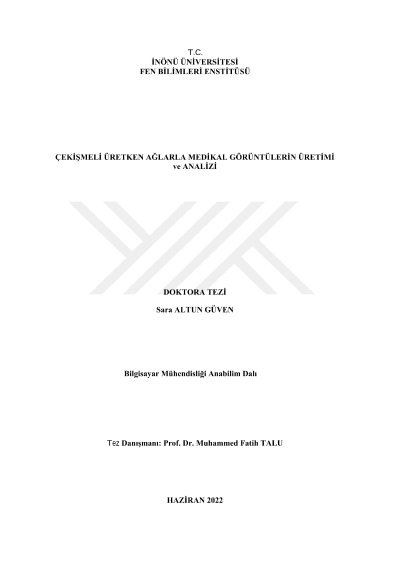 T.C.
İNÖNÜ ÜNİVERSİTESİ
FEN BİLİMLERİ ENSTİTÜSÜ

ÇEKİŞMELİ ÜRETKEN AĞLARLA MEDİKAL GÖRÜNTÜLERİN ÜRETİMİ ve ANALİZİ

DOKTORA TEZİ

Sara ALTUN GÜVEN

Bilgisayar Mühendisliği Anabilim Dalı

Tez Danışmanı: Prof. Dr. Muhammed Fatih TALU

HAZİRAN 2022